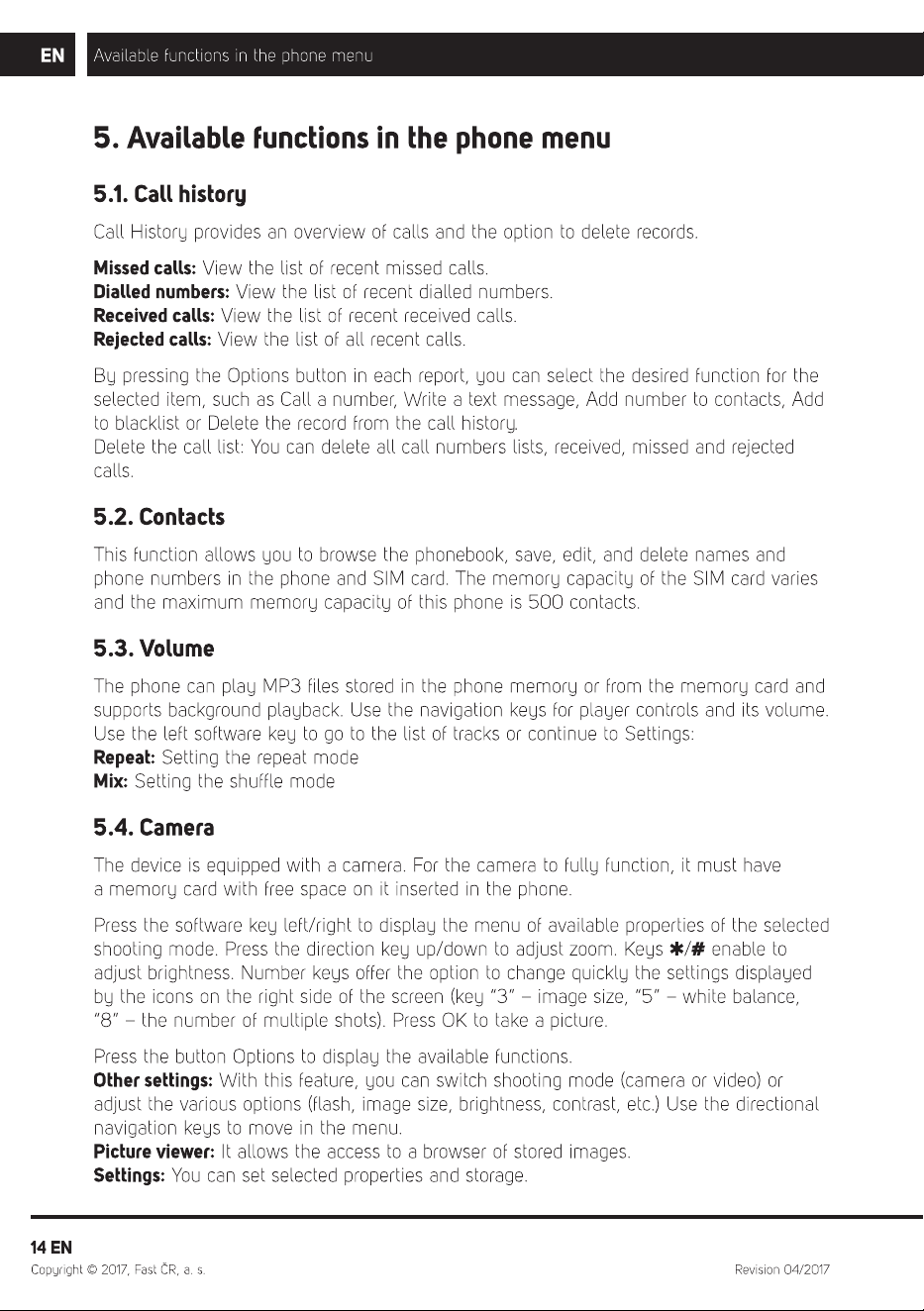 EN Available functions in the phone menu

5. Available functions in the phone menu

5.1. Call history

Call History provides an overview of calls and the option to delete records.

Missed calls: View the list of recent missed calls.
Dialled numbers: View the list of recent dialled numbers.
Received calls: View the list of recent received calls.
Rejected calls: View the list of all recent calls.

By pressing the Options button in each report, you can select the desired function for the selected item, such as Call a number, Write a text message, Add number to contacts, Add to blacklist or Delete the record from the call history.
Delete the call list: You can delete all call numbers lists, received, missed and rejected calls.

5.2. Contacts

This function allows you to browse the phonebook, save, edit, and delete names and phone numbers in the phone and SIM card. The memory capacity of the SIM card varies and the maximum memory capacity of this phone is 500 contacts.

5.3. Volume

The phone can play MP3 files stored in the phone memory or from the memory card and supports background playback. Use the navigation keys for player controls and its volume. Use the left software key to go to the list of tracks or continue to Settings:
Repeat: Setting the repeat mode
Mix: Setting the shuffle mode

5.4. Camera

The device is equipped with a camera. For the camera to fully function, it must have a memory card with free space on it inserted in the phone.

Press the software key left/right to display the menu of available properties of the selected shooting mode. Press the direction key up/down to adjust zoom. Keys ✱/# enable to adjust brightness. Number keys offer the option to change quickly the settings displayed by the icons on the right side of the screen (key "3" – image size, "5" – white balance, "8" – the number of multiple shots). Press OK to take a picture.

Press the button Options to display the available functions.
Other settings: With this feature, you can switch shooting mode (camera or video) or adjust the various options (flash, image size, brightness, contrast, etc.) Use the directional navigation keys to move in the menu.
Picture viewer: It allows the access to a browser of stored images.
Settings: You can set selected properties and storage.

14 EN
Copyright © 2017, Fast ČR, a. s. Revision 04/2017